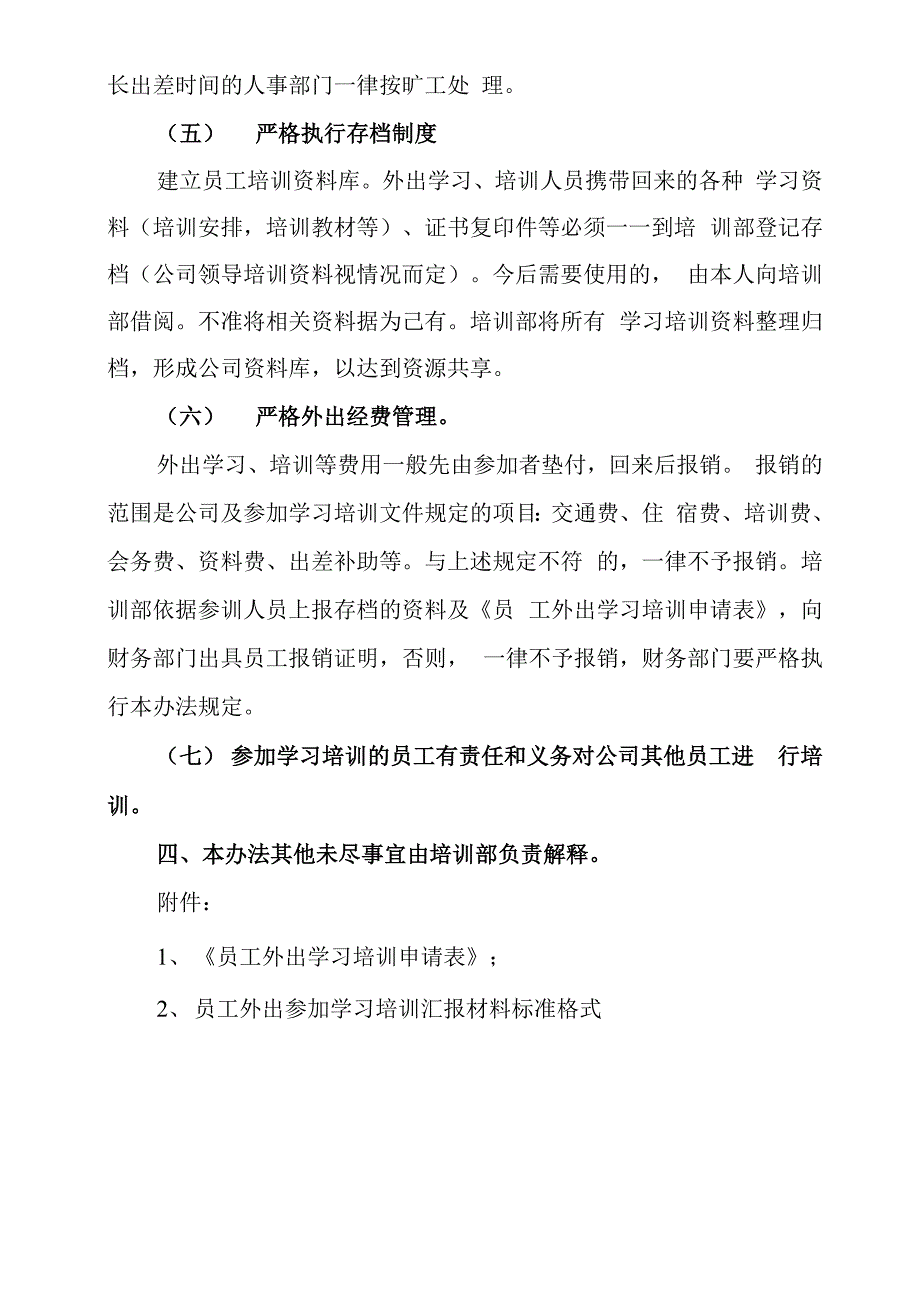 长出差时间的人事部门一律按旷工处 理。

（五） 严格执行存档制度

建立员工培训资料库。外出学习、培训人员携带回来的各种 学习资料（培训安排，培训教材等）、证书复印件等必须一一到培 训部登记存档（公司领导培训资料视情况而定）。今后需要使用的， 由本人向培训部借阅。不准将相关资料据为己有。培训部将所有 学习培训资料整理归档，形成公司资料库，以达到资源共享。

（六） 严格外出经费管理。

外出学习、培训等费用一般先由参加者垫付，回来后报销。 报销的范围是公司及参加学习培训文件规定的项目：交通费、住 宿费、培训费、会务费、资料费、出差补助等。与上述规定不符 的，一律不予报销。培训部依据参训人员上报存档的资料及《员 工外出学习培训申请表》，向财务部门出具员工报销证明，否则， 一律不予报销，财务部门要严格执行本办法规定。

（七） 参加学习培训的员工有责任和义务对公司其他员工进 行培训。

四、本办法其他未尽事宜由培训部负责解释。

附件：

1、《员工外出学习培训申请表》；

2、员工外出参加学习培训汇报材料标准格式